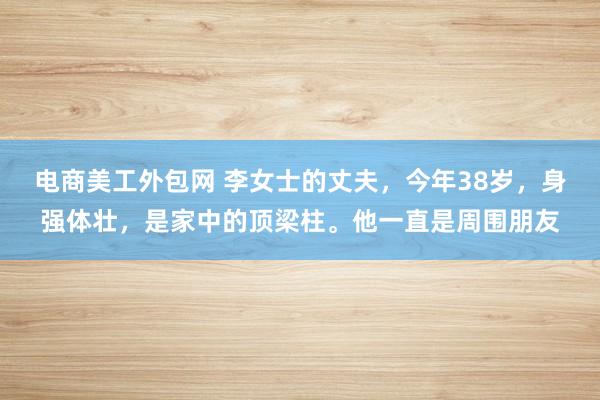 电商美工外包网 李女士的丈夫，今年38岁，身强体壮，是家中的顶梁柱。他一直是周围朋友